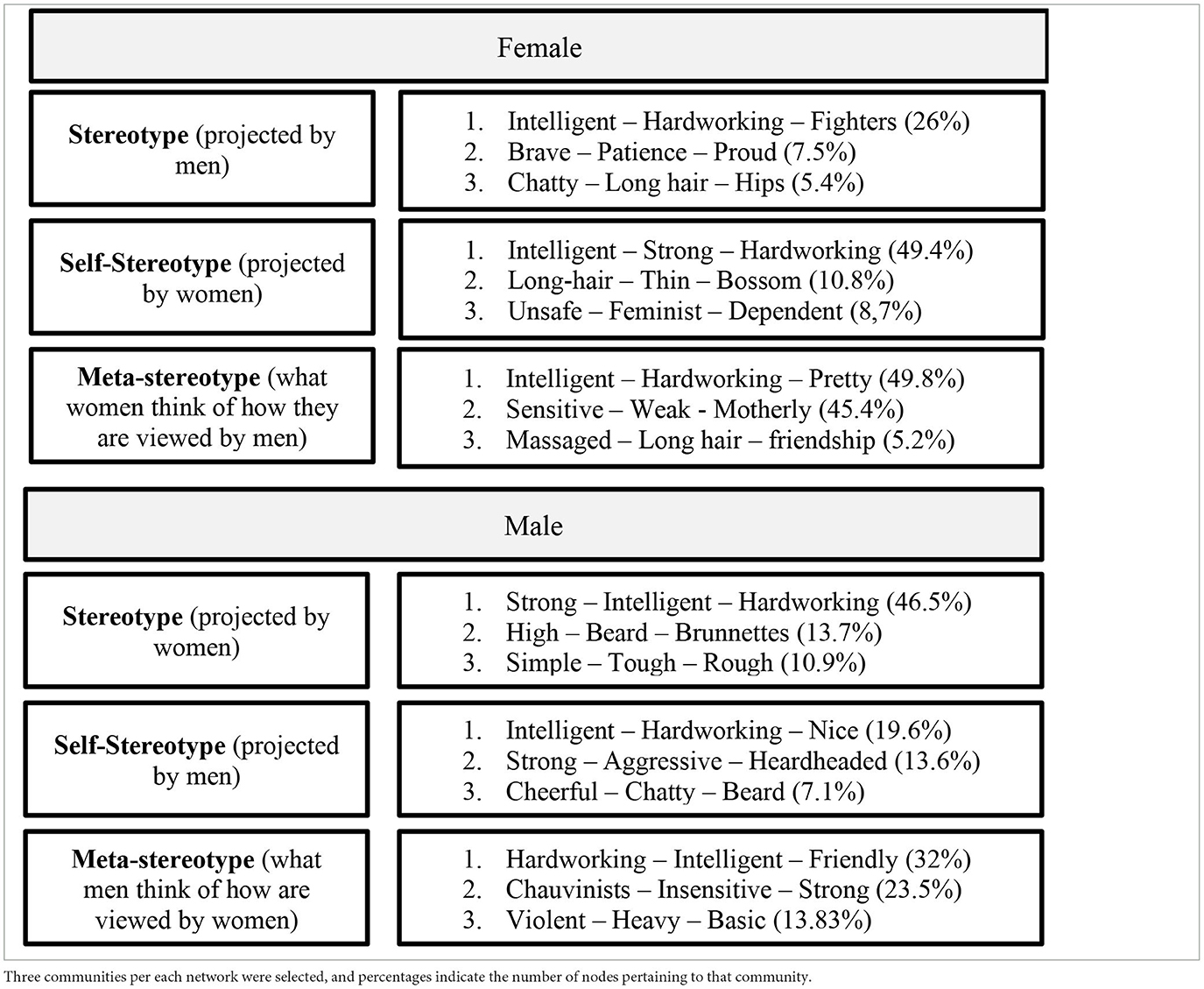 Female

**Stereotype** (projected by men)

1. Intelligent – Hardworking – Fighters (26%)
2. Brave – Patience – Proud (7.5%)
3. Chatty – Long hair – Hips (5.4%)

**Self-Stereotype** (projected by women)

1. Intelligent – Strong – Hardworking (49.4%)
2. Long-hair – Thin – Bossom (10.8%)
3. Unsafe – Feminist – Dependent (8,7%)

**Meta-stereotype** (what women think of how they are viewed by men)

1. Intelligent – Hardworking – Pretty (49.8%)
2. Sensitive – Weak - Motherly (45.4%)
3. Massaged – Long hair – friendship (5.2%)

Male

**Stereotype** (projected by women)

1. Strong – Intelligent – Hardworking (46.5%)
2. High – Beard – Brunnettes (13.7%)
3. Simple – Tough – Rough (10.9%)

**Self-Stereotype** (projected by men)

1. Intelligent – Hardworking – Nice (19.6%)
2. Strong – Aggressive – Heardheaded (13.6%)
3. Cheerful – Chatty – Beard (7.1%)

**Meta-stereotype** (what men think of how are viewed by women)

1. Hardworking – Intelligent – Friendly (32%)
2. Chauvinists – Insensitive – Strong (23.5%)
3. Violent – Heavy – Basic (13.83%)

Three communities per each network were selected, and percentages indicate the number of nodes pertaining to that community.